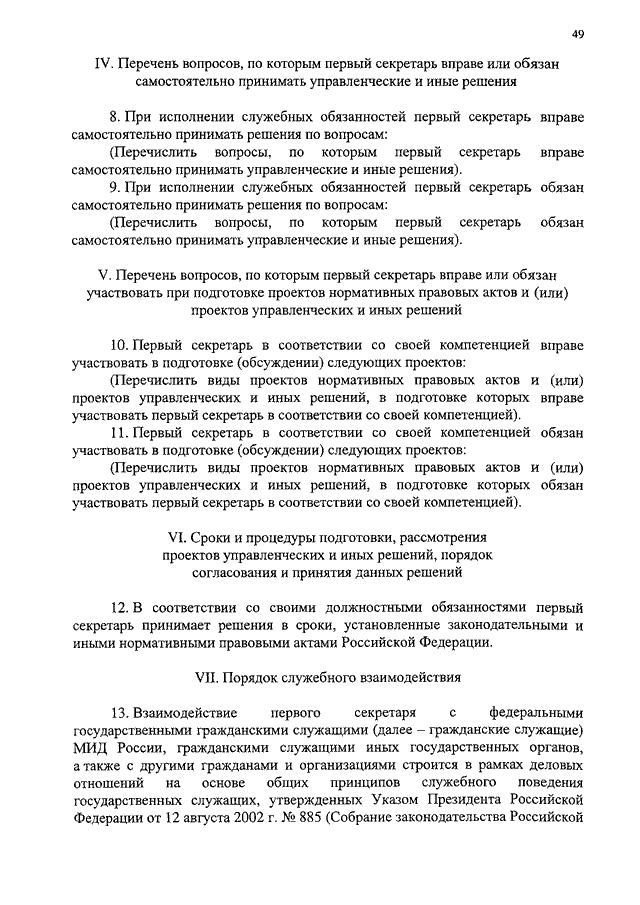 49

IV. Перечень вопросов, по которым первый секретарь вправе или обязан самостоятельно принимать управленческие и иные решения

8. При исполнении служебных обязанностей первый секретарь вправе самостоятельно принимать решения по вопросам:
(Перечислить вопросы, по которым первый секретарь вправе самостоятельно принимать управленческие и иные решения).
9. При исполнении служебных обязанностей первый секретарь обязан самостоятельно принимать решения по вопросам:
(Перечислить вопросы, по которым первый секретарь обязан самостоятельно принимать управленческие и иные решения).

V. Перечень вопросов, по которым первый секретарь вправе или обязан участвовать при подготовке проектов нормативных правовых актов и (или) проектов управленческих и иных решений

10. Первый секретарь в соответствии со своей компетенцией вправе участвовать в подготовке (обсуждении) следующих проектов:
(Перечислить виды проектов нормативных правовых актов и (или) проектов управленческих и иных решений, в подготовке которых вправе участвовать первый секретарь в соответствии со своей компетенцией).
11. Первый секретарь в соответствии со своей компетенцией обязан участвовать в подготовке (обсуждении) следующих проектов:
(Перечислить виды проектов нормативных правовых актов и (или) проектов управленческих и иных решений, в подготовке которых обязан участвовать первый секретарь в соответствии со своей компетенцией).

VI. Сроки и процедуры подготовки, рассмотрения проектов управленческих и иных решений, порядок согласования и принятия данных решений

12. В соответствии со своими должностными обязанностями первый секретарь принимает решения в сроки, установленные законодательными и иными нормативными правовыми актами Российской Федерации.

VII. Порядок служебного взаимодействия

13. Взаимодействие первого секретаря с федеральными государственными гражданскими служащими (далее – гражданские служащие) МИД России, гражданскими служащими иных государственных органов, а также с другими гражданами и организациями строится в рамках деловых отношений на основе общих принципов служебного поведения государственных служащих, утвержденных Указом Президента Российской Федерации от 12 августа 2002 г. № 885 (Собрание законодательства Российской